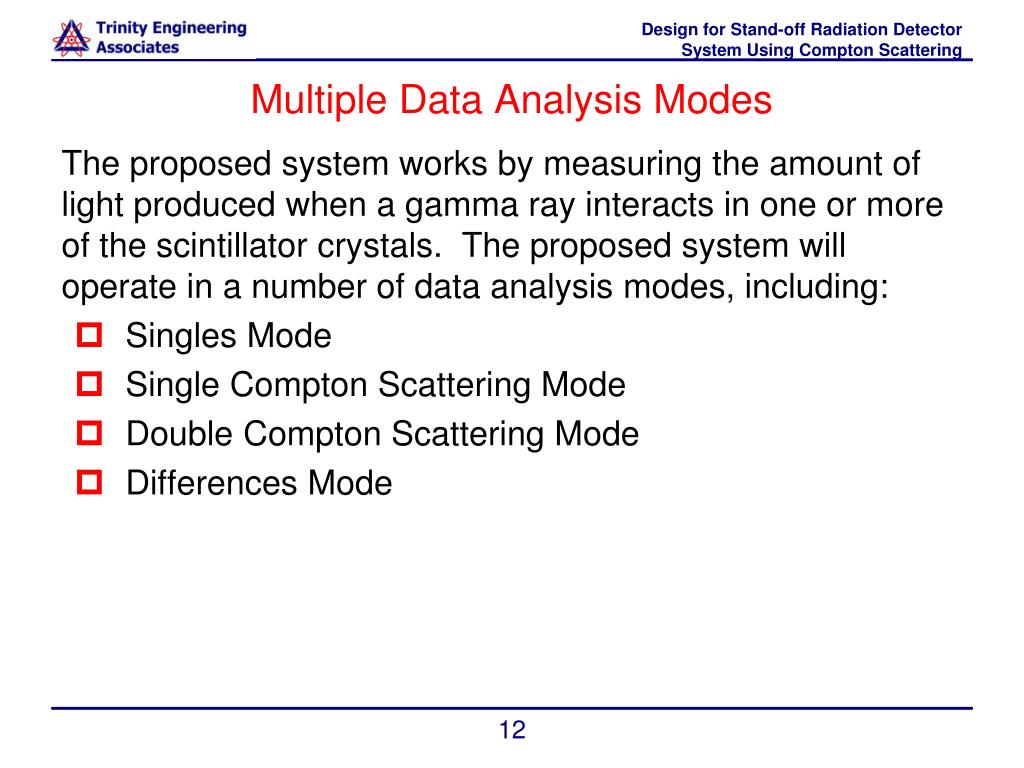 Trinity Engineering Associates

Design for Stand-off Radiation Detector System Using Compton Scattering

Multiple Data Analysis Modes

The proposed system works by measuring the amount of light produced when a gamma ray interacts in one or more of the scintillator crystals. The proposed system will operate in a number of data analysis modes, including:

Singles Mode

Single Compton Scattering Mode

Double Compton Scattering Mode

Differences Mode

12